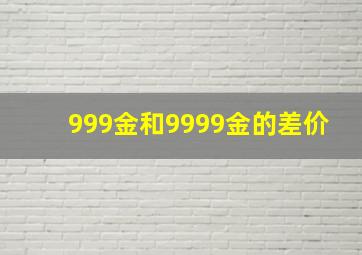 999金和9999金的差价